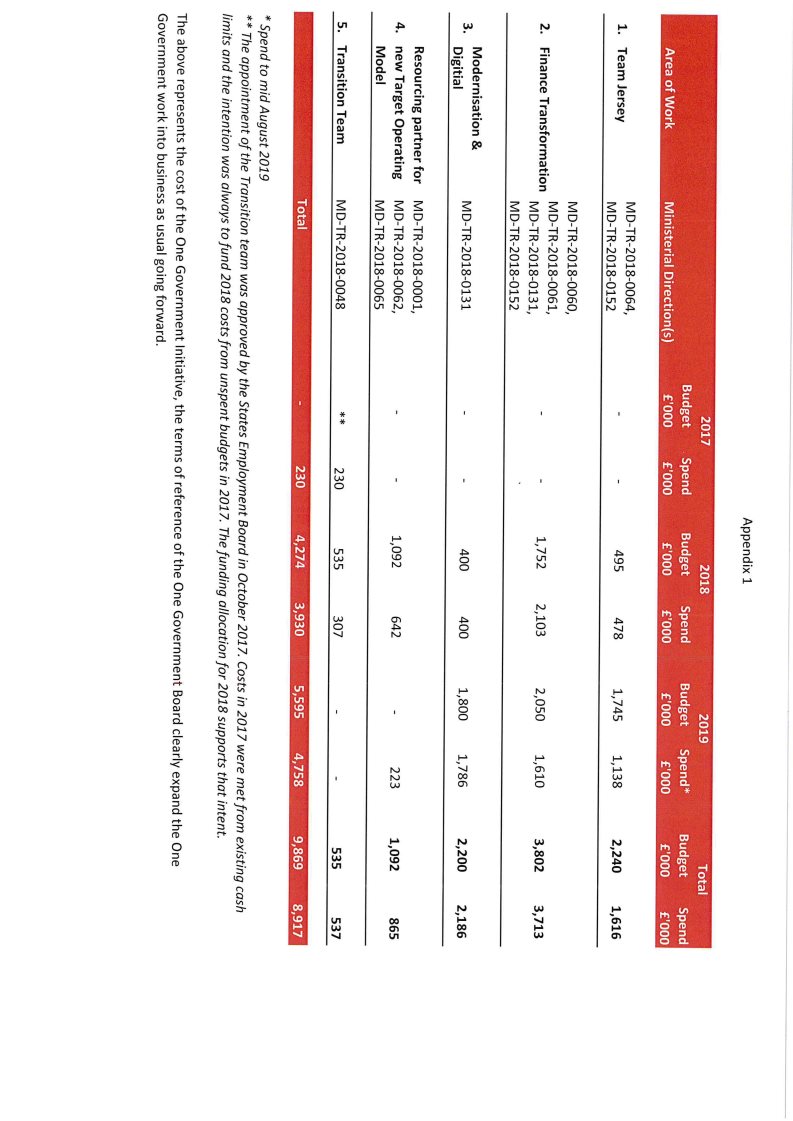 Appendix 1

| Area of Work | Ministerial Direction(s) | 2017 Budget £'000 | 2017 Spend £'000 | 2018 Budget £'000 | 2018 Spend £'000 | 2019 Budget £'000 | 2019 Spend* £'000 | Total Budget £'000 | Total Spend £'000 |
|---|---|---|---|---|---|---|---|---|---|
| 1. Team Jersey | MD-TR-2018-0064, MD-TR-2018-0152 | - | - | 495 | 478 | 1,745 | 1,138 | 2,240 | 1,616 |
| 2. Finance Transformation | MD-TR-2018-0060, MD-TR-2018-0061, MD-TR-2018-0131, MD-TR-2018-0152 | - | - | 1,752 | 2,103 | 2,050 | 1,610 | 3,802 | 3,713 |
| 3. Modernisation & Digitial | MD-TR-2018-0131 | - | - | 400 | 400 | 1,800 | 1,786 | 2,200 | 2,186 |
| 4. Resourcing partner for new Target Operating Model | MD-TR-2018-0001, MD-TR-2018-0062, MD-TR-2018-0065 | - | - | 1,092 | 642 | - | 223 | 1,092 | 865 |
| 5. Transition Team | MD-TR-2018-0048 | ** | 230 | 535 | 307 | - | - | 535 | 537 |
| | Total | - | 230 | 4,274 | 3,930 | 5,595 | 4,758 | 9,869 | 8,917 |

* Spend to mid August 2019
** The appointment of the Transition team was approved by the States Employment Board in October 2017. Costs in 2017 were met from existing cash limits and the intention was always to fund 2018 costs from unspent budgets in 2017. The funding allocation for 2018 supports that intent.

The above represents the cost of the One Government Initiative, the terms of reference of the One Government Board clearly expand the One Government work into business as usual going forward.